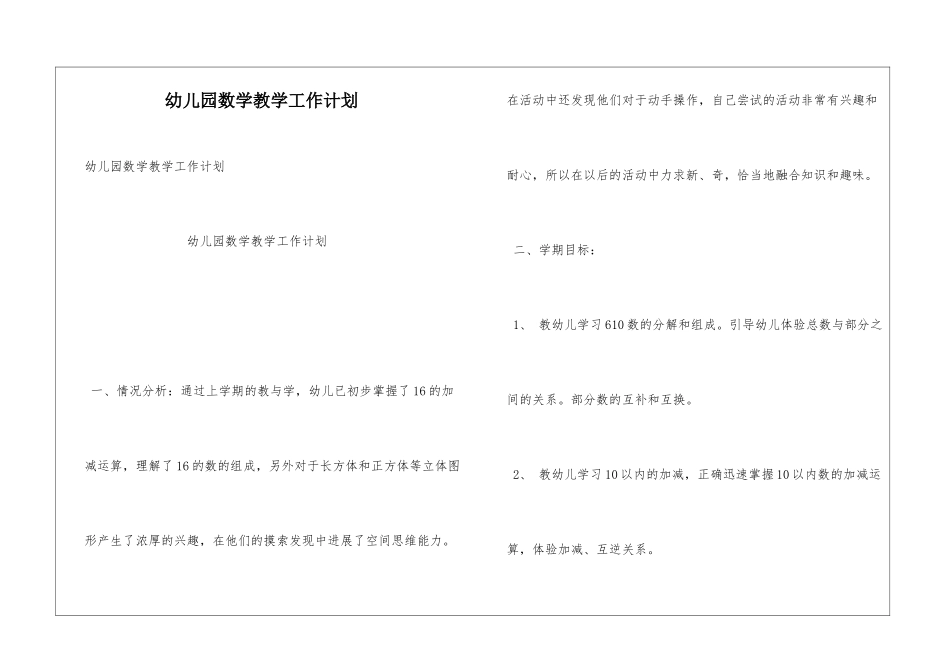 幼儿园数学教学工作计划

幼儿园数学教学工作计划

幼儿园数学教学工作计划

一、情况分析：通过上学期的教与学，幼儿已初步掌握了16的加减运算，理解了16的数的组成，另外对于长方体和正方体等立体图形产生了浓厚的兴趣，在他们的摸索发现中进展了空间思维能力。

在活动中还发现他们对于动手操作，自己尝试的活动非常有兴趣和耐心，所以在以后的活动中力求新、奇，恰当地融合知识和趣味。

二、学期目标：

1、 教幼儿学习610数的分解和组成。引导幼儿体验总数与部分之间的关系。部分数的互补和互换。

2、 教幼儿学习10以内的加减，正确迅速掌握10以内数的加减运算，体验加减、互逆关系。